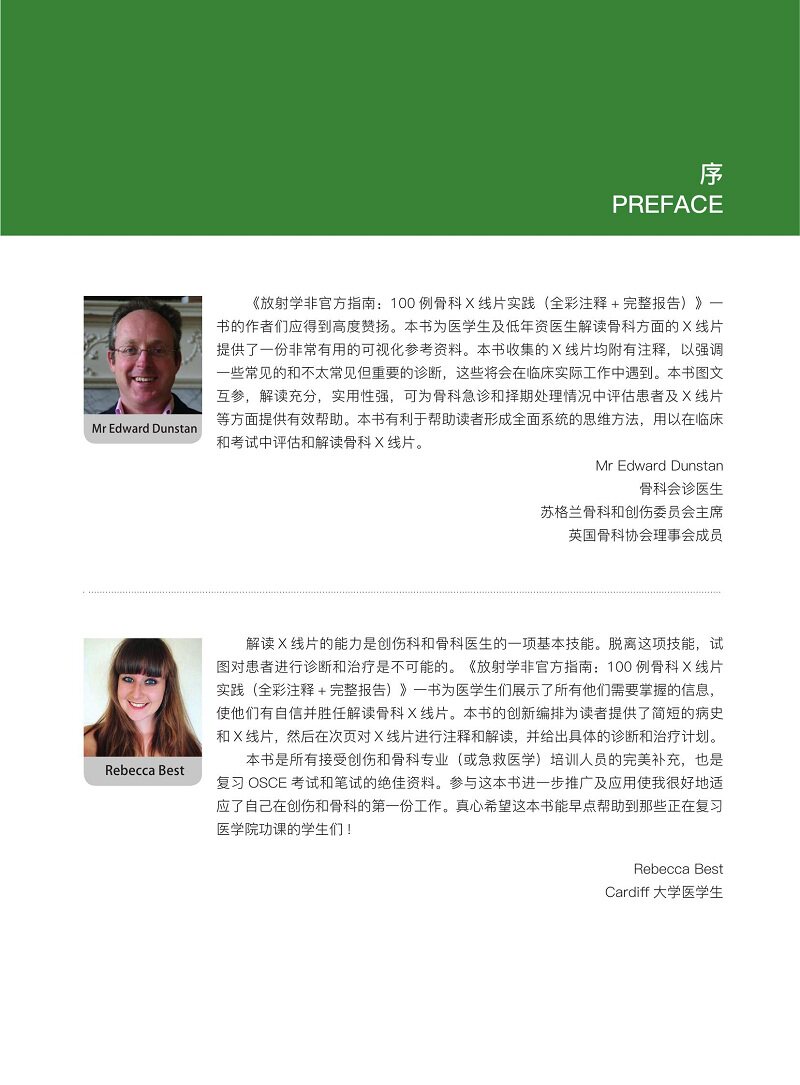 序
PREFACE

Mr Edward Dunstan

《放射学非官方指南：100 例骨科 X 线片实践（全彩注释 + 完整报告）》一书的作者们应得到高度赞扬。本书为医学生及低年资医生解读骨科方面的 X 线片提供了一份非常有用的可视化参考资料。本书收集的 X 线片均附有注释，以强调一些常见的和不太常见但重要的诊断，这些将会在临床实际工作中遇到。本书图文互参，解读充分，实用性强，可为骨科急诊和择期处理情况中评估患者及 X 线片等方面提供有效帮助。本书有利于帮助读者形成全面系统的思维方法，用以在临床和考试中评估和解读骨科 X 线片。

Mr Edward Dunstan
骨科会诊医生
苏格兰骨科和创伤委员会主席
英国骨科协会理事会成员

Rebecca Best

解读 X 线片的能力是创伤科和骨科医生的一项基本技能。脱离这项技能，试图对患者进行诊断和治疗是不可能的。《放射学非官方指南：100 例骨科 X 线片实践（全彩注释 + 完整报告）》一书为医学生们展示了所有他们需要掌握的信息，使他们有自信并胜任解读骨科 X 线片。本书的创新编排为读者提供了简短的病史和 X 线片，然后在次页对 X 线片进行注释和解读，并给出具体的诊断和治疗计划。

本书是所有接受创伤和骨科专业（或急救医学）培训人员的完美补充，也是复习 OSCE 考试和笔试的绝佳资料。参与这本书进一步推广及应用使我很好地适应了自己在创伤和骨科的第一份工作。真心希望这本书能早点帮助到那些正在复习医学院功课的学生们！

Rebecca Best
Cardiff 大学医学生